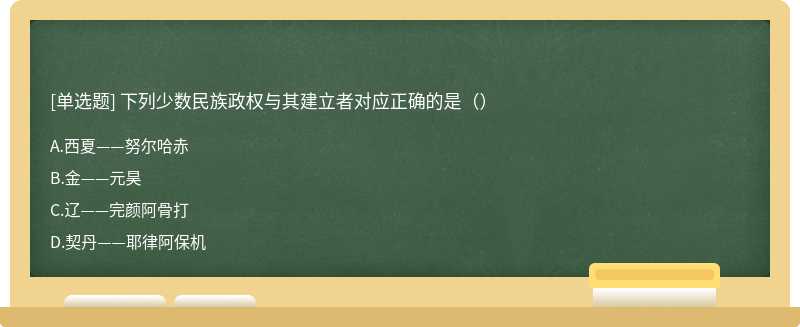 [单选题] 下列少数民族政权与其建立者对应正确的是（）

A.西夏——努尔哈赤

B.金——元昊

C.辽——完颜阿骨打

D.契丹——耶律阿保机